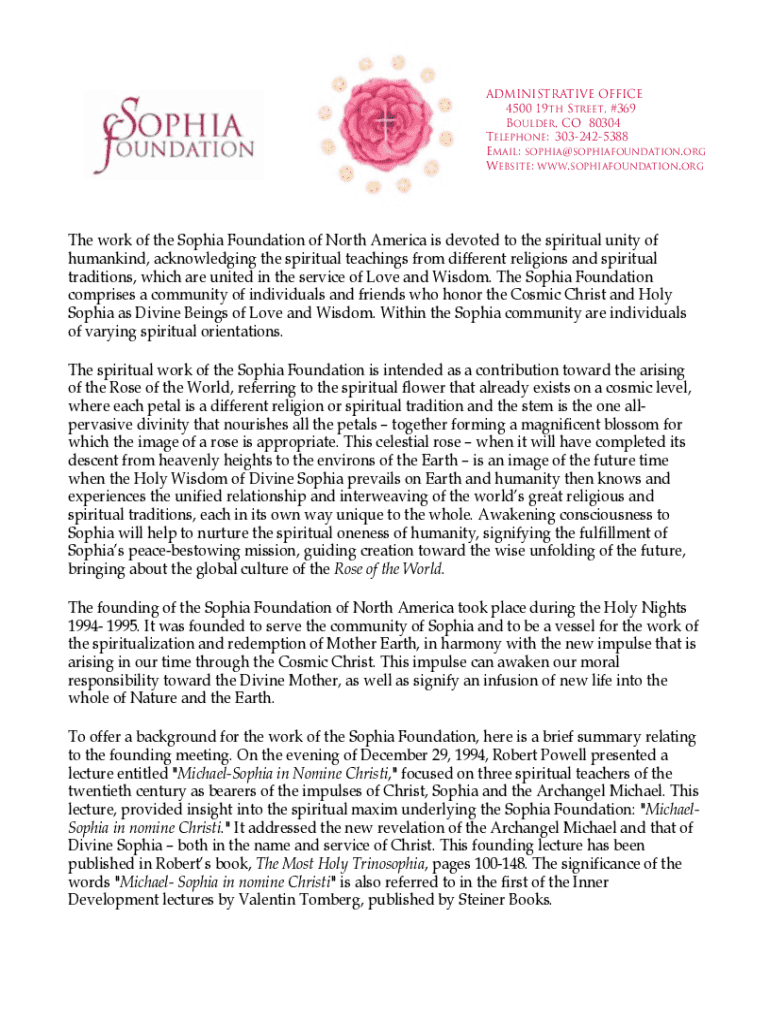 SOPHIA FOUNDATION

ADMINISTRATIVE OFFICE
4500 19TH STREET, #369
BOULDER, CO 80304
TELEPHONE: 303-242-5388
EMAIL: SOPHIA@SOPHIAFOUNDATION.ORG
WEBSITE: WWW.SOPHIAFOUNDATION.ORG

The work of the Sophia Foundation of North America is devoted to the spiritual unity of humankind, acknowledging the spiritual teachings from different religions and spiritual traditions, which are united in the service of Love and Wisdom. The Sophia Foundation comprises a community of individuals and friends who honor the Cosmic Christ and Holy Sophia as Divine Beings of Love and Wisdom. Within the Sophia community are individuals of varying spiritual orientations.

The spiritual work of the Sophia Foundation is intended as a contribution toward the arising of the Rose of the World, referring to the spiritual flower that already exists on a cosmic level, where each petal is a different religion or spiritual tradition and the stem is the one all-pervasive divinity that nourishes all the petals – together forming a magnificent blossom for which the image of a rose is appropriate. This celestial rose – when it will have completed its descent from heavenly heights to the environs of the Earth – is an image of the future time when the Holy Wisdom of Divine Sophia prevails on Earth and humanity then knows and experiences the unified relationship and interweaving of the world's great religious and spiritual traditions, each in its own way unique to the whole. Awakening consciousness to Sophia will help to nurture the spiritual oneness of humanity, signifying the fulfillment of Sophia's peace-bestowing mission, guiding creation toward the wise unfolding of the future, bringing about the global culture of the Rose of the World.

The founding of the Sophia Foundation of North America took place during the Holy Nights 1994- 1995. It was founded to serve the community of Sophia and to be a vessel for the work of the spiritualization and redemption of Mother Earth, in harmony with the new impulse that is arising in our time through the Cosmic Christ. This impulse can awaken our moral responsibility toward the Divine Mother, as well as signify an infusion of new life into the whole of Nature and the Earth.

To offer a background for the work of the Sophia Foundation, here is a brief summary relating to the founding meeting. On the evening of December 29, 1994, Robert Powell presented a lecture entitled "Michael-Sophia in Nomine Christi," focused on three spiritual teachers of the twentieth century as bearers of the impulses of Christ, Sophia and the Archangel Michael. This lecture, provided insight into the spiritual maxim underlying the Sophia Foundation: "Michael-Sophia in nomine Christi." It addressed the new revelation of the Archangel Michael and that of Divine Sophia – both in the name and service of Christ. This founding lecture has been published in Robert's book, The Most Holy Trinosophia, pages 100-148. The significance of the words "Michael- Sophia in nomine Christi" is also referred to in the first of the Inner Development lectures by Valentin Tomberg, published by Steiner Books.